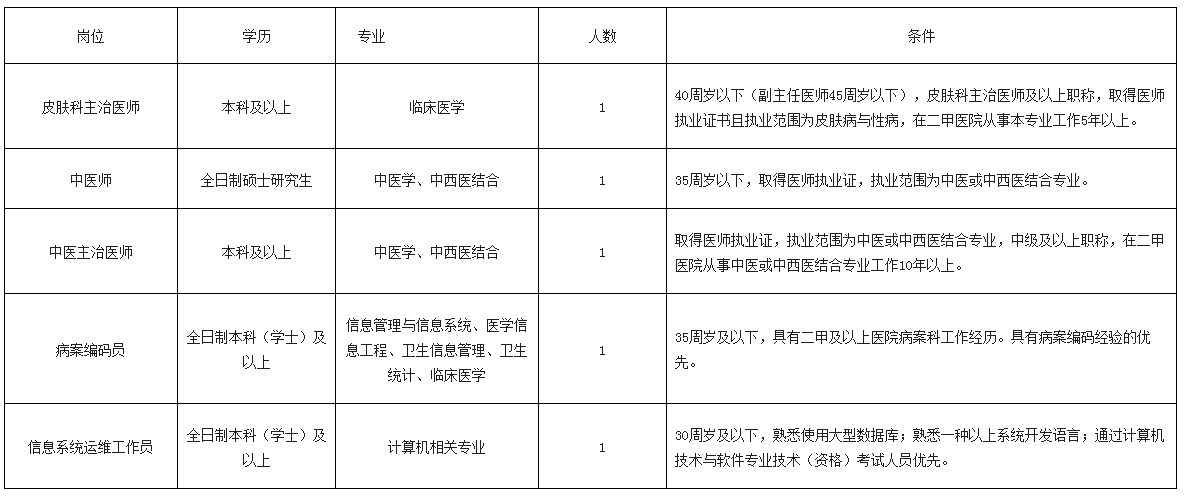 | 岗位 | 学历 | 专业 | 人数 | 条件 |
|---|---|---|---|---|
| 皮肤科主治医师 | 本科及以上 | 临床医学 | 1 | 40周岁以下（副主任医师45周岁以下），皮肤科主治医师及以上职称，取得医师执业证书且执业范围为皮肤病与性病，在二甲医院从事本专业工作5年以上。 |
| 中医师 | 全日制硕士研究生 | 中医学、中西医结合 | 1 | 35周岁以下，取得医师执业证，执业范围为中医或中西医结合专业。 |
| 中医主治医师 | 本科及以上 | 中医学、中西医结合 | 1 | 取得医师执业证，执业范围为中医或中西医结合专业，中级及以上职称，在二甲医院从事中医或中西医结合专业工作10年以上。 |
| 病案编码员 | 全日制本科（学士）及以上 | 信息管理与信息系统、医学信息工程、卫生信息管理、卫生统计、临床医学 | 1 | 35周岁及以下，具有二甲及以上医院病案科工作经历。具有病案编码经验的优先。 |
| 信息系统运维工作员 | 全日制本科（学士）及以上 | 计算机相关专业 | 1 | 30周岁及以下，熟悉使用大型数据库；熟悉一种以上系统开发语言；通过计算机技术与软件专业技术（资格）考试人员优先。 |